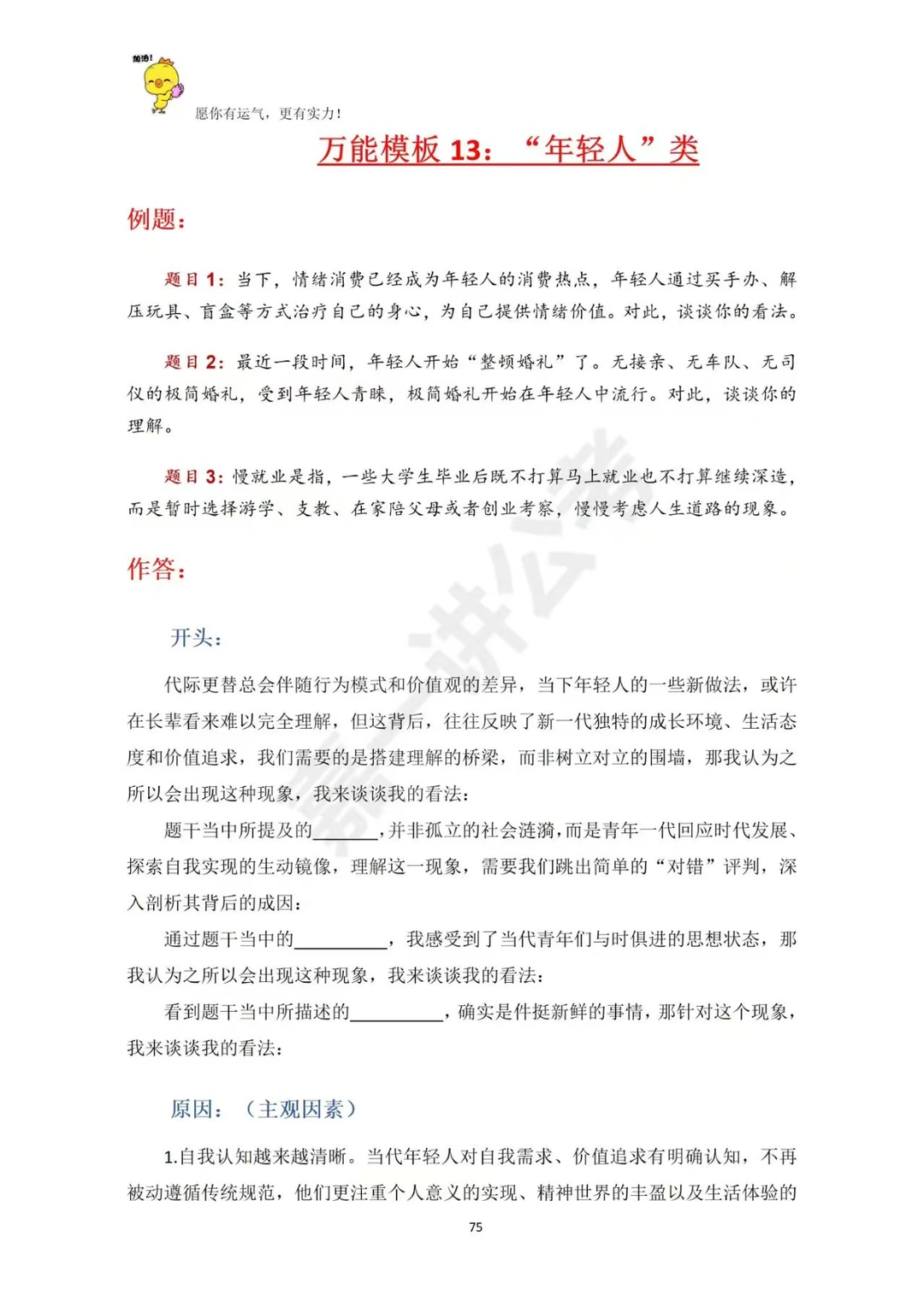 加油!

愿你有运气，更有实力!

万能模板 13：“年轻人”类

例题：

题目 1：当下，情绪消费已经成为年轻人的消费热点，年轻人通过买手办、解压玩具、盲盒等方式治疗自己的身心，为自己提供情绪价值。对此，谈谈你的看法。

题目 2：最近一段时间，年轻人开始“整顿婚礼”了。无接亲、无车队、无司仪的极简婚礼，受到年轻人青睐，极简婚礼开始在年轻人中流行。对此，谈谈你的理解。

题目 3：慢就业是指，一些大学生毕业后既不打算马上就业也不打算继续深造，而是暂时选择游学、支教、在家陪父母或者创业考察，慢慢考虑人生道路的现象。

作答：

开头：

代际更替总会伴随行为模式和价值观的差异，当下年轻人的一些新做法，或许在长辈看来难以完全理解，但这背后，往往反映了新一代独特的成长环境、生活态度和价值追求，我们需要的是搭建理解的桥梁，而非树立对立的围墙，那我认为之所以会出现这种现象，我来谈谈我的看法：

题干当中所提及的______，并非孤立的社会涟漪，而是青年一代回应时代发展、探索自我实现的生动镜像，理解这一现象，需要我们跳出简单的“对错”评判，深入剖析其背后的成因：

通过题干当中的__________，我感受到了当代青年们与时俱进的思想状态，那我认为之所以会出现这种现象，我来谈谈我的看法：

看到题干当中所描述的__________，确实是件挺新鲜的事情，那针对这个现象，我来谈谈我的看法：

原因：（主观因素）

1.自我认知越来越清晰。当代年轻人对自我需求、价值追求有明确认知，不再被动遵循传统规范，他们更注重个人意义的实现、精神世界的丰盈以及生活体验的

75